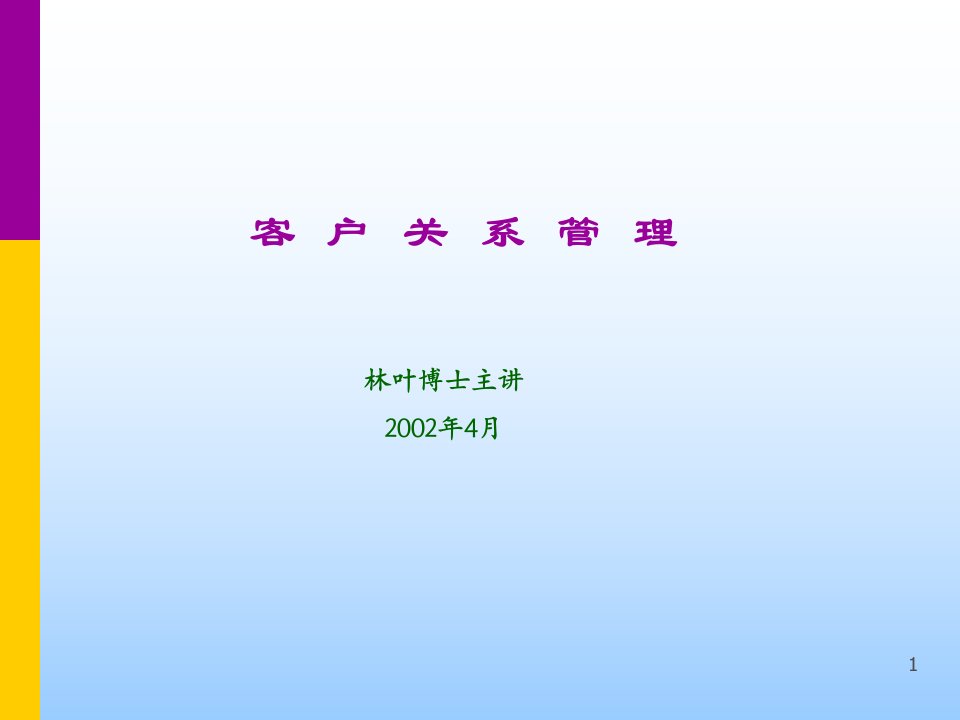 客 户 关 系 管 理

林叶博士主讲

2002年4月

1